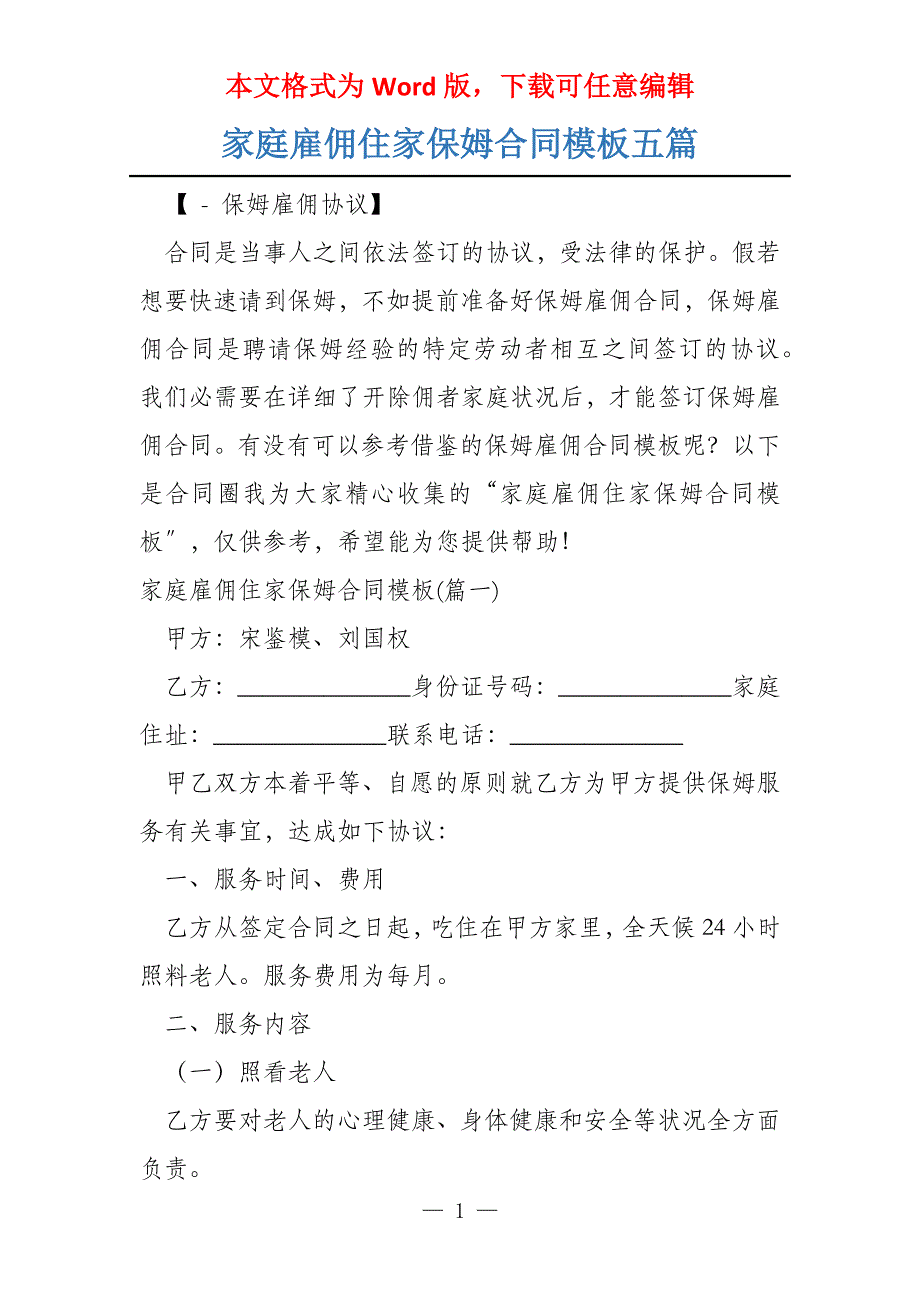 本文格式为 Word 版，下载可任意编辑

家庭雇佣住家保姆合同模板五篇

【 - 保姆雇佣协议】

合同是当事人之间依法签订的协议，受法律的保护。假若想要快速请到保姆，不如提前准备好保姆雇佣合同，保姆雇佣合同是聘请保姆经验的特定劳动者相互之间签订的协议。我们必需要在详细了开除佣者家庭状况后，才能签订保姆雇佣合同。有没有可以参考借鉴的保姆雇佣合同模板呢？以下是合同圈我为大家精心收集的“家庭雇佣住家保姆合同模板”，仅供参考，希望能为您提供帮助！

家庭雇佣住家保姆合同模板(篇一)

甲方：宋鉴模、刘国权

乙方：______________身份证号码：______________家庭住址：______________联系电话：______________

甲乙双方本着平等、自愿的原则就乙方为甲方提供保姆服务有关事宜，达成如下协议：

一、服务时间、费用

乙方从签定合同之日起，吃住在甲方家里，全天候 24 小时照料老人。服务费用为每月。

二、服务内容

（一）照看老人

乙方要对老人的心理健康、身体健康和安全等状况全方面负责。

— 1 —